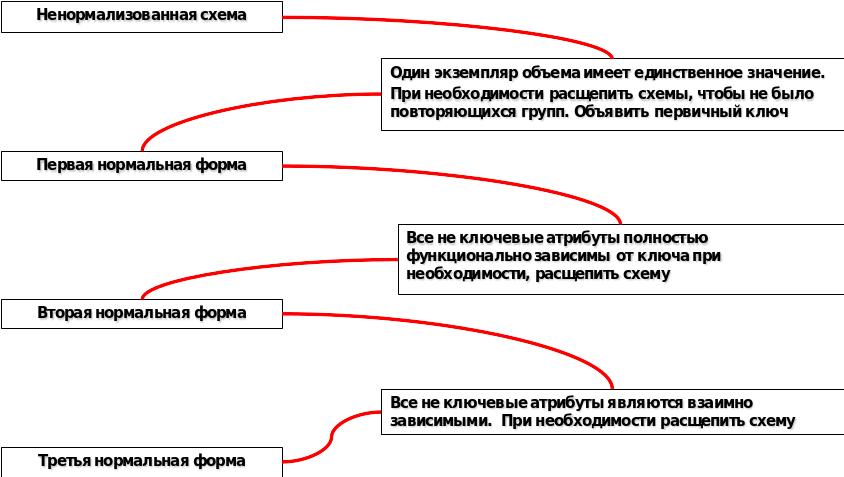 Ненормализованная схема

Один экземпляр объема имеет единственное значение. При необходимости расщепить схемы, чтобы не было повторяющихся групп. Объявить первичный ключ

Первая нормальная форма

Все не ключевые атрибуты полностью функционально зависимы от ключа при необходимости, расщепить схему

Вторая нормальная форма

Все не ключевые атрибуты являются взаимно зависимыми. При необходимости расщепить схему

Третья нормальная форма